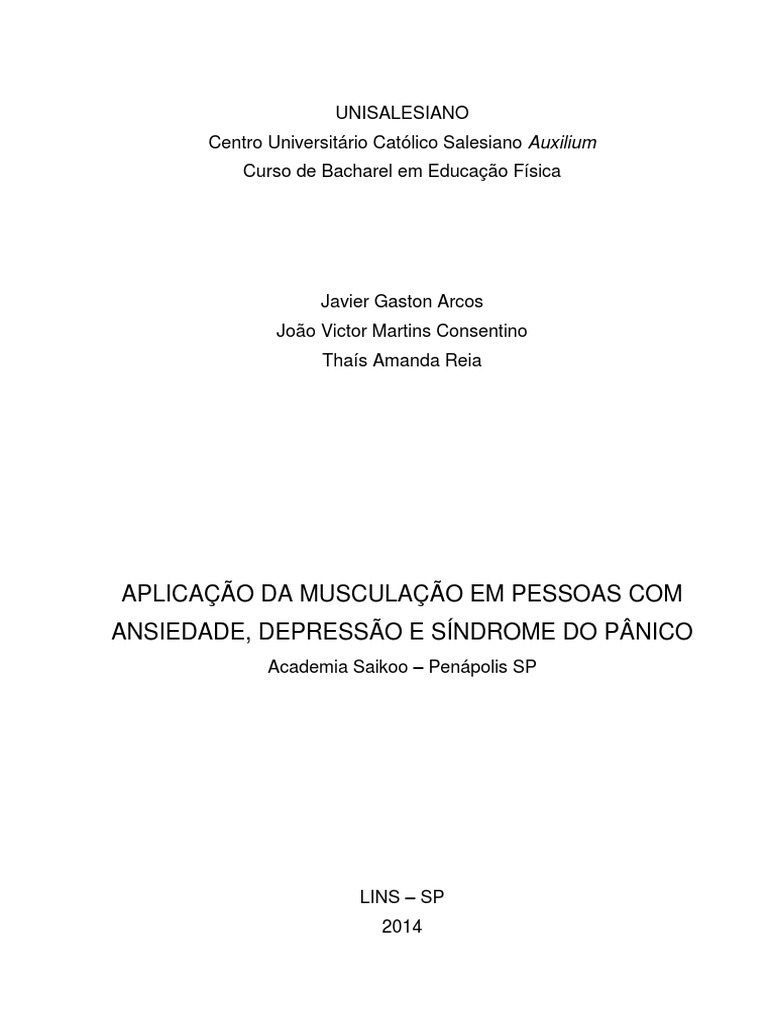 UNISALESIANO
Centro Universitário Católico Salesiano Auxilium
Curso de Bacharel em Educação Física

Javier Gaston Arcos
João Victor Martins Consentino
Thaís Amanda Reia

APLICAÇÃO DA MUSCULAÇÃO EM PESSOAS COM ANSIEDADE, DEPRESSÃO E SÍNDROME DO PÂNICO
Academia Saikoo – Penápolis SP

LINS – SP
2014